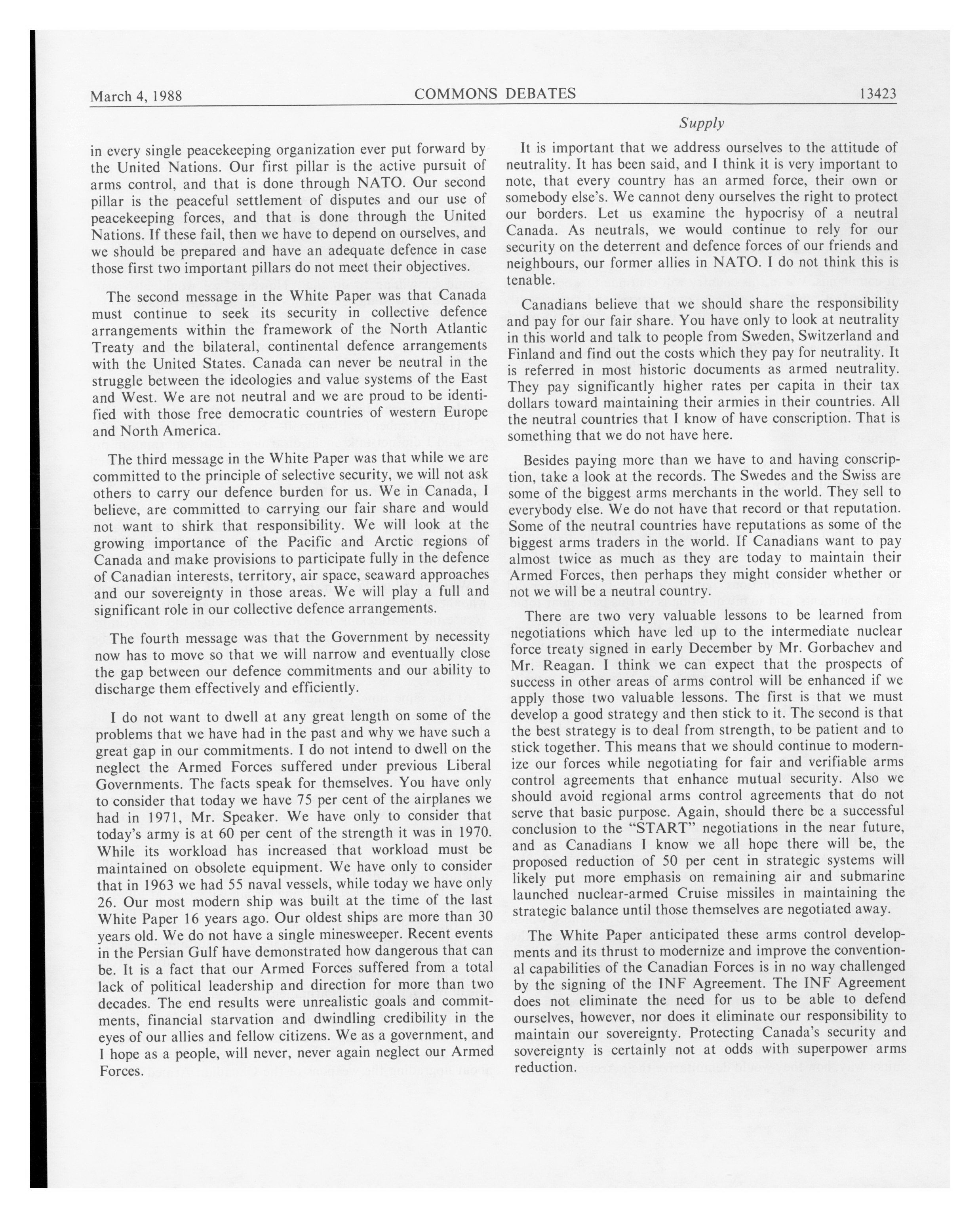 March 4, 1988 COMMONS DEBATES 13423

Supply

in every single peacekeeping organization ever put forward by the United Nations. Our first pillar is the active pursuit of arms control, and that is done through NATO. Our second pillar is the peaceful settlement of disputes and our use of peacekeeping forces, and that is done through the United Nations. If these fail, then we have to depend on ourselves, and we should be prepared and have an adequate defence in case those first two important pillars do not meet their objectives.

The second message in the White Paper was that Canada must continue to seek its security in collective defence arrangements within the framework of the North Atlantic Treaty and the bilateral, continental defence arrangements with the United States. Canada can never be neutral in the struggle between the ideologies and value systems of the East and West. We are not neutral and we are proud to be identified with those free democratic countries of western Europe and North America.

The third message in the White Paper was that while we are committed to the principle of selective security, we will not ask others to carry our defence burden for us. We in Canada, I believe, are committed to carrying our fair share and would not want to shirk that responsibility. We will look at the growing importance of the Pacific and Arctic regions of Canada and make provisions to participate fully in the defence of Canadian interests, territory, air space, seaward approaches and our sovereignty in those areas. We will play a full and significant role in our collective defence arrangements.

The fourth message was that the Government by necessity now has to move so that we will narrow and eventually close the gap between our defence commitments and our ability to discharge them effectively and efficiently.

I do not want to dwell at any great length on some of the problems that we have had in the past and why we have such a great gap in our commitments. I do not intend to dwell on the neglect the Armed Forces suffered under previous Liberal Governments. The facts speak for themselves. You have only to consider that today we have 75 per cent of the airplanes we had in 1971, Mr. Speaker. We have only to consider that today's army is at 60 per cent of the strength it was in 1970. While its workload has increased that workload must be maintained on obsolete equipment. We have only to consider that in 1963 we had 55 naval vessels, while today we have only 26. Our most modern ship was built at the time of the last White Paper 16 years ago. Our oldest ships are more than 30 years old. We do not have a single minesweeper. Recent events in the Persian Gulf have demonstrated how dangerous that can be. It is a fact that our Armed Forces suffered from a total lack of political leadership and direction for more than two decades. The end results were unrealistic goals and commitments, financial starvation and dwindling credibility in the eyes of our allies and fellow citizens. We as a government, and I hope as a people, will never, never again neglect our Armed Forces.

It is important that we address ourselves to the attitude of neutrality. It has been said, and I think it is very important to note, that every country has an armed force, their own or somebody else's. We cannot deny ourselves the right to protect our borders. Let us examine the hypocrisy of a neutral Canada. As neutrals, we would continue to rely for our security on the deterrent and defence forces of our friends and neighbours, our former allies in NATO. I do not think this is tenable.

Canadians believe that we should share the responsibility and pay for our fair share. You have only to look at neutrality in this world and talk to people from Sweden, Switzerland and Finland and find out the costs which they pay for neutrality. It is referred in most historic documents as armed neutrality. They pay significantly higher rates per capita in their tax dollars toward maintaining their armies in their countries. All the neutral countries that I know of have conscription. That is something that we do not have here.

Besides paying more than we have to and having conscription, take a look at the records. The Swedes and the Swiss are some of the biggest arms merchants in the world. They sell to everybody else. We do not have that record or that reputation. Some of the neutral countries have reputations as some of the biggest arms traders in the world. If Canadians want to pay almost twice as much as they are today to maintain their Armed Forces, then perhaps they might consider whether or not we will be a neutral country.

There are two very valuable lessons to be learned from negotiations which have led up to the intermediate nuclear force treaty signed in early December by Mr. Gorbachev and Mr. Reagan. I think we can expect that the prospects of success in other areas of arms control will be enhanced if we apply those two valuable lessons. The first is that we must develop a good strategy and then stick to it. The second is that the best strategy is to deal from strength, to be patient and to stick together. This means that we should continue to modernize our forces while negotiating for fair and verifiable arms control agreements that enhance mutual security. Also we should avoid regional arms control agreements that do not serve that basic purpose. Again, should there be a successful conclusion to the "START" negotiations in the near future, and as Canadians I know we all hope there will be, the proposed reduction of 50 per cent in strategic systems will likely put more emphasis on remaining air and submarine launched nuclear-armed Cruise missiles in maintaining the strategic balance until those themselves are negotiated away.

The White Paper anticipated these arms control developments and its thrust to modernize and improve the conventional capabilities of the Canadian Forces is in no way challenged by the signing of the INF Agreement. The INF Agreement does not eliminate the need for us to be able to defend ourselves, however, nor does it eliminate our responsibility to maintain our sovereignty. Protecting Canada's security and sovereignty is certainly not at odds with superpower arms reduction.